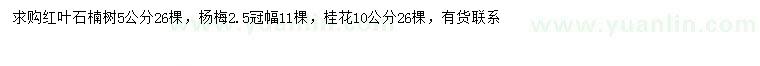 求购红叶石楠树5公分26棵，杨梅2.5冠幅11棵，桂花10公分26棵，有货联系

www.yuanlin.com